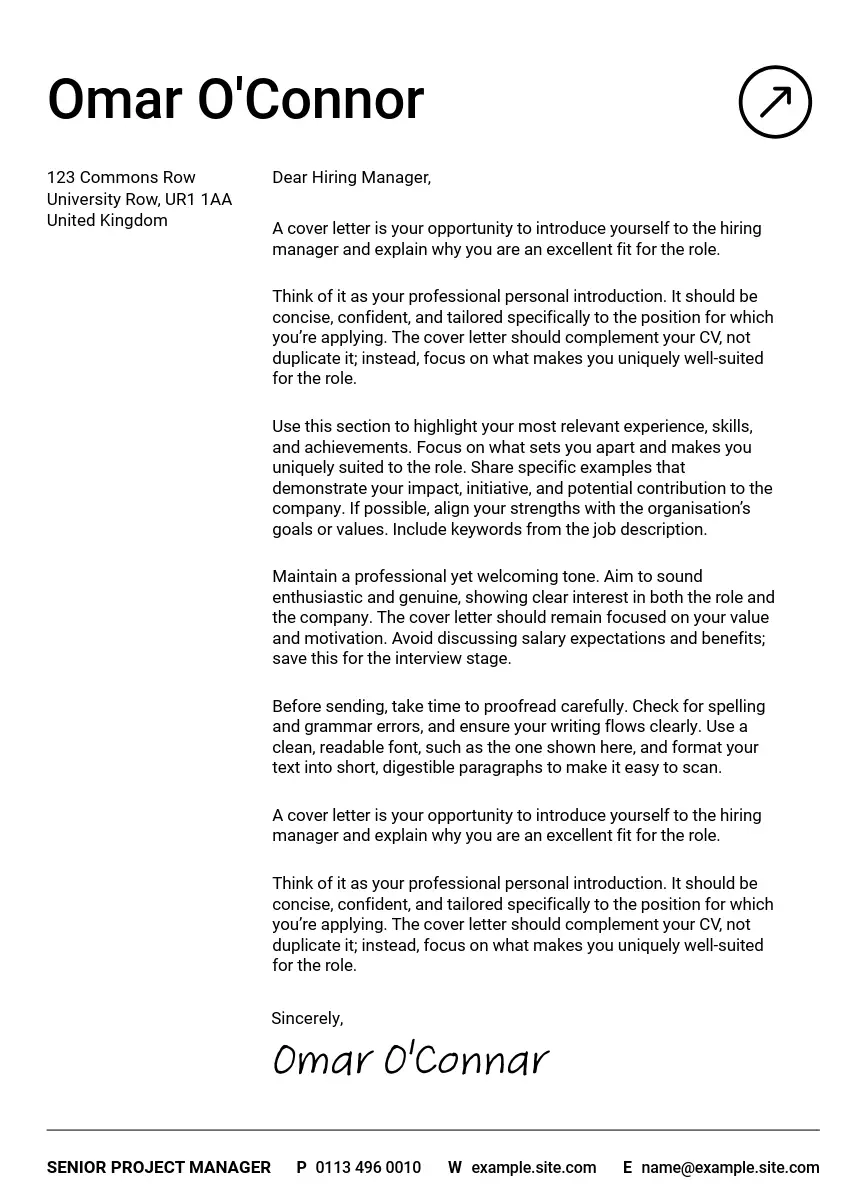 Omar O'Connor

123 Commons Row
University Row, UR1 1AA
United Kingdom

Dear Hiring Manager,

A cover letter is your opportunity to introduce yourself to the hiring manager and explain why you are an excellent fit for the role.

Think of it as your professional personal introduction. It should be concise, confident, and tailored specifically to the position for which you're applying. The cover letter should complement your CV, not duplicate it; instead, focus on what makes you uniquely well-suited for the role.

Use this section to highlight your most relevant experience, skills, and achievements. Focus on what sets you apart and makes you uniquely suited to the role. Share specific examples that demonstrate your impact, initiative, and potential contribution to the company. If possible, align your strengths with the organisation's goals or values. Include keywords from the job description.

Maintain a professional yet welcoming tone. Aim to sound enthusiastic and genuine, showing clear interest in both the role and the company. The cover letter should remain focused on your value and motivation. Avoid discussing salary expectations and benefits; save this for the interview stage.

Before sending, take time to proofread carefully. Check for spelling and grammar errors, and ensure your writing flows clearly. Use a clean, readable font, such as the one shown here, and format your text into short, digestible paragraphs to make it easy to scan.

A cover letter is your opportunity to introduce yourself to the hiring manager and explain why you are an excellent fit for the role.

Think of it as your professional personal introduction. It should be concise, confident, and tailored specifically to the position for which you're applying. The cover letter should complement your CV, not duplicate it; instead, focus on what makes you uniquely well-suited for the role.

Sincerely,

Omar O'Connar

SENIOR PROJECT MANAGER P 0113 496 0010 W example.site.com E name@example.site.com